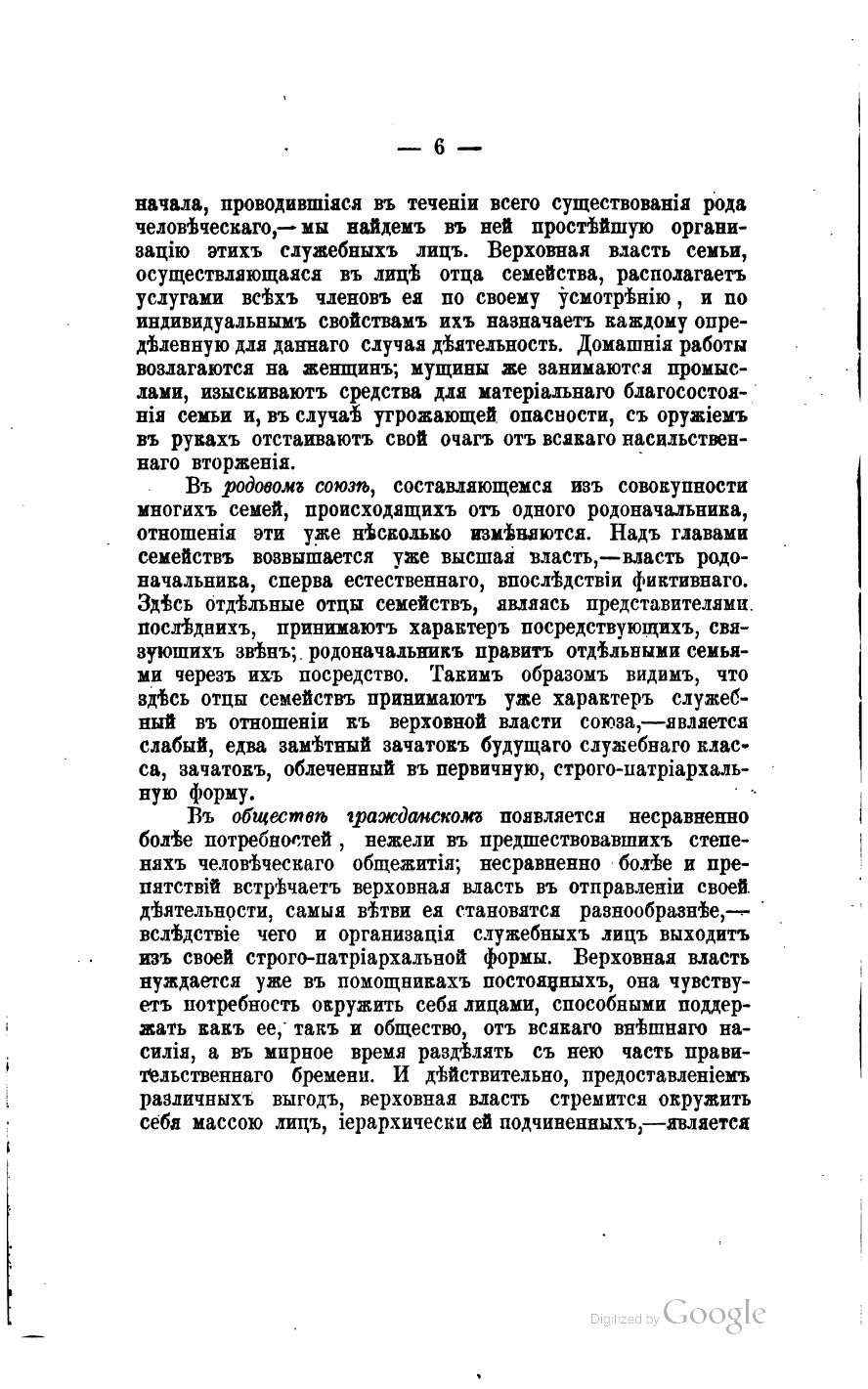 — 6 —

начала, проводившіяся въ теченіи всего существованія рода человѣческаго,—мы найдемъ въ ней простѣйшую организацію этихъ служебныхъ лицъ. Верховная власть семьи, осуществляющаяся въ лицѣ отца семейства, располагаетъ услугами всѣхъ членовъ ея по своему усмотрѣнію, и по индивидуальнымъ свойствамъ ихъ назначаетъ каждому опредѣленную для даннаго случая дѣятельность. Домашнія работы возлагаются на женщинъ; мущины же занимаются промыслами, изыскиваютъ средства для матеріальнаго благосостоянія семьи и, въ случаѣ угрожающей опасности, съ оружіемъ въ рукахъ отстаиваютъ свой очагъ отъ всякаго насильственнаго вторженія.

Въ родовомъ союзѣ, составляющемся изъ совокупности многихъ семей, происходящихъ отъ одного родоначальника, отношенія эти уже нѣсколько измѣняются. Надъ главами семействъ возвышается уже высшая власть,—власть родоначальника, сперва естественнаго, впослѣдствіи фиктивнаго. Здѣсь отдѣльные отцы семействъ, являясь представителями послѣднихъ, принимаютъ характеръ посредствующихъ, связующихъ звѣнъ; родоначальникъ правитъ отдѣльными семьями черезъ ихъ посредство. Такимъ образомъ видимъ, что здѣсь отцы семействъ принимаютъ уже характеръ служебный въ отношеніи къ верховной власти союза,—является слабый, едва замѣтный зачатокъ будущаго служебнаго класса, зачатокъ, облеченный въ первичную, строго-патріархальную форму.

Въ обществѣ гражданскомъ появляется несравненно болѣе потребностей, нежели въ предшествовавшихъ степеняхъ человѣческаго общежитія; несравненно болѣе и препятствій встрѣчаетъ верховная власть въ отправленіи своей дѣятельности, самыя вѣтви ея становятся разнообразнѣе,—вслѣдствіе чего и организація служебныхъ лицъ выходитъ изъ своей строго-патріархальной формы. Верховная власть нуждается уже въ помощникахъ постоянныхъ, она чувствуетъ потребность окружить себя лицами, способными поддержать какъ ее, такъ и общество, отъ всякаго внѣшняго насилія, а въ мирное время раздѣлять съ нею часть правительственнаго бремени. И дѣйствительно, предоставленіемъ различныхъ выгодъ, верховная власть стремится окружить себя массою лицъ, іерархически ей подчиненныхъ,—является

Digitized by Google